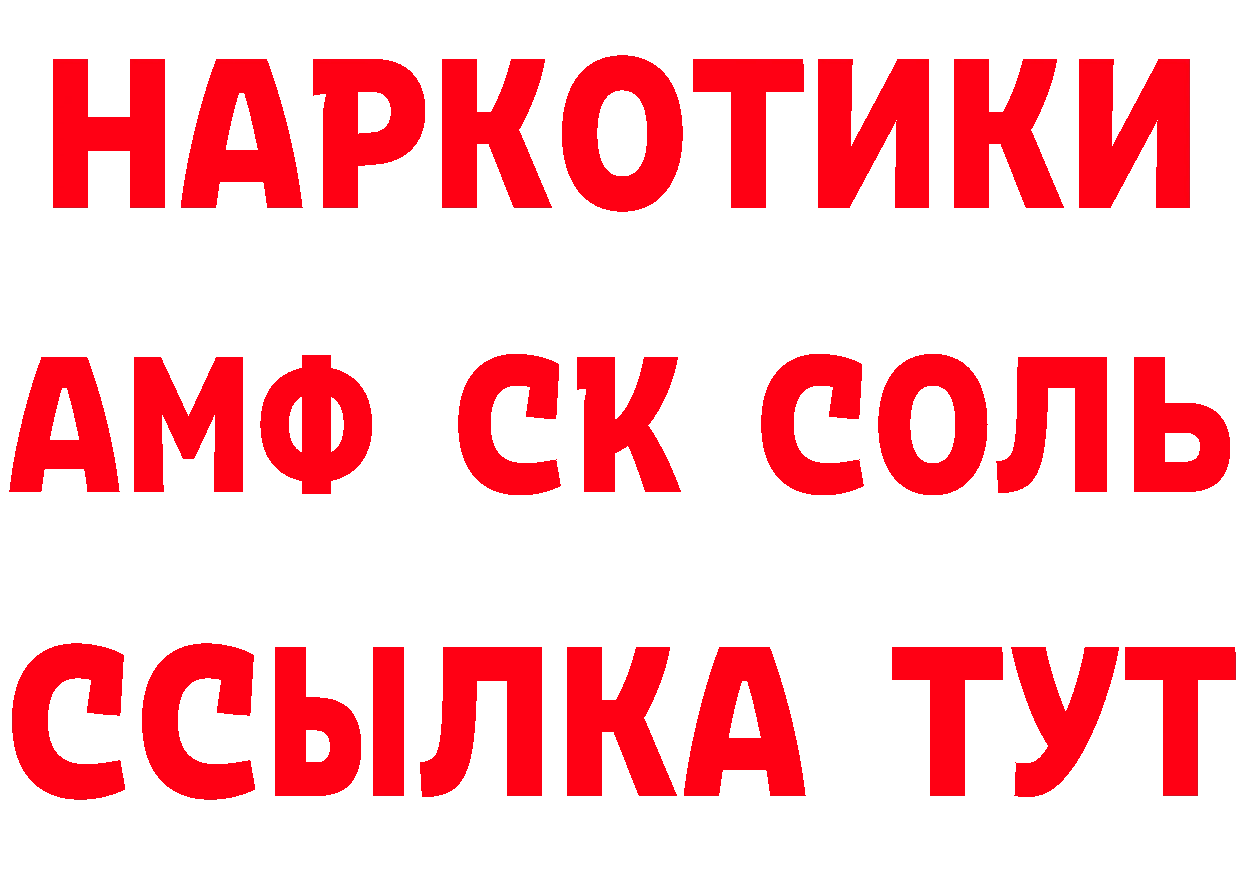 НАРКОТИКИ

АМФ СК СОЛЬ

ССЫЛКА ТУТ